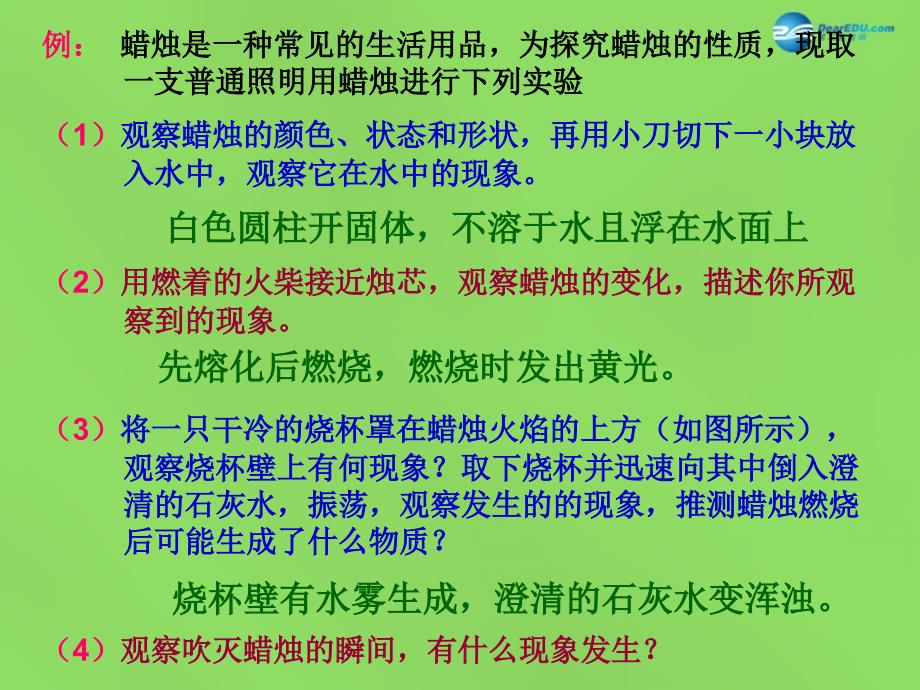 DearEDU.com

例： 蜡烛是一种常见的生活用品，为探究蜡烛的性质，现取一支普通照明用蜡烛进行下列实验

（1）观察蜡烛的颜色、状态和形状，再用小刀切下一小块放入水中，观察它在水中的现象。

白色圆柱开固体，不溶于水且浮在水面上

（2）用燃着的火柴接近烛芯，观察蜡烛的变化，描述你所观察到的现象。

先熔化后燃烧，燃烧时发出黄光。

（3）将一只干冷的烧杯罩在蜡烛火焰的上方（如图所示），观察烧杯壁上有何现象？取下烧杯并迅速向其中倒入澄清的石灰水，振荡，观察发生的的现象，推测蜡烛燃烧后可能生成了什么物质？

烧杯壁有水雾生成，澄清的石灰水变浑浊。

（4）观察吹灭蜡烛的瞬间，有什么现象发生？